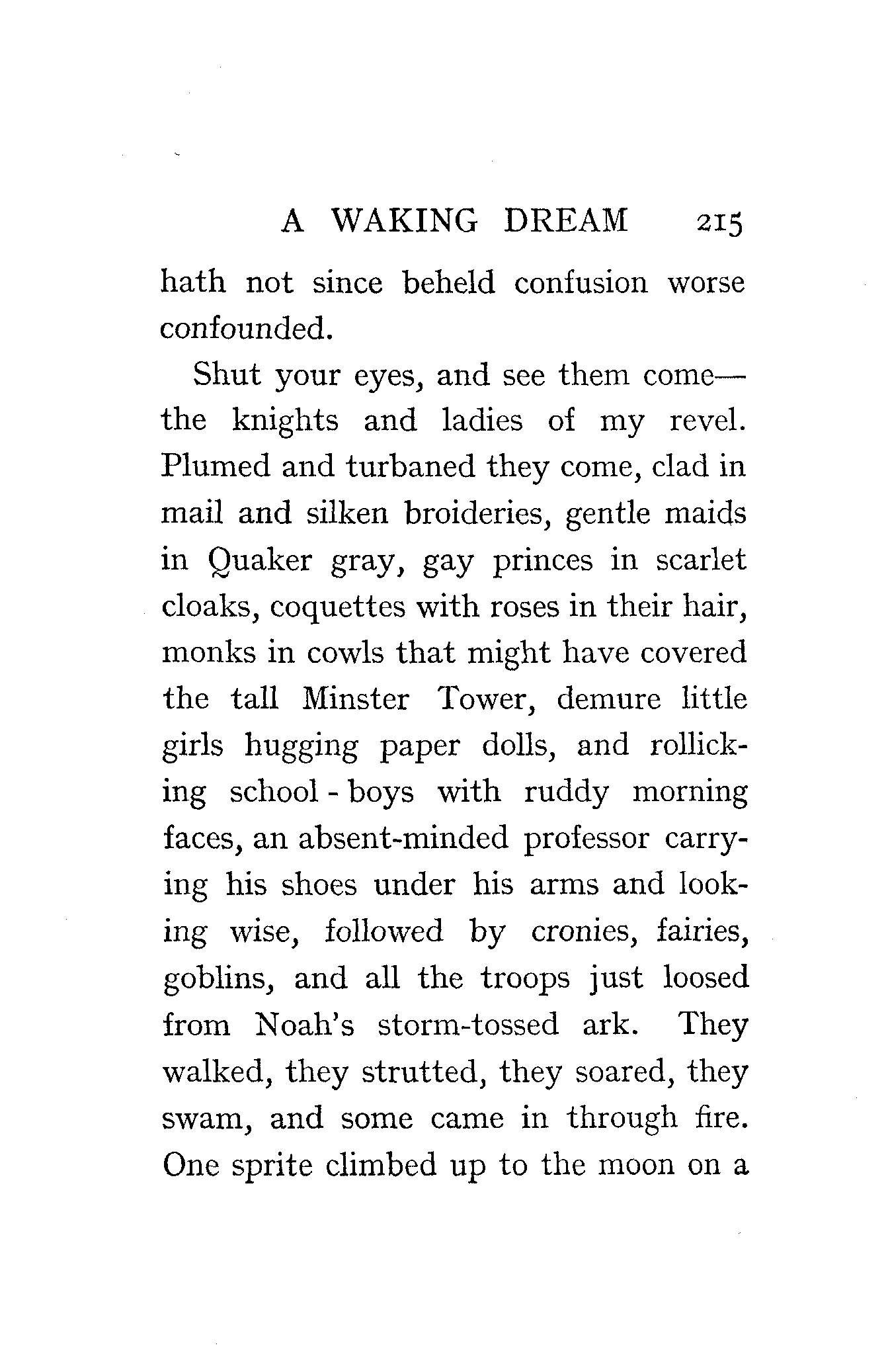 A WAKING DREAM 215

hath not since beheld confusion worse confounded.

Shut your eyes, and see them come—the knights and ladies of my revel. Plumed and turbaned they come, clad in mail and silken broideries, gentle maids in Quaker gray, gay princes in scarlet cloaks, coquettes with roses in their hair, monks in cowls that might have covered the tall Minster Tower, demure little girls hugging paper dolls, and rollicking school-boys with ruddy morning faces, an absent-minded professor carrying his shoes under his arms and looking wise, followed by cronies, fairies, goblins, and all the troops just loosed from Noah's storm-tossed ark. They walked, they strutted, they soared, they swam, and some came in through fire. One sprite climbed up to the moon on a